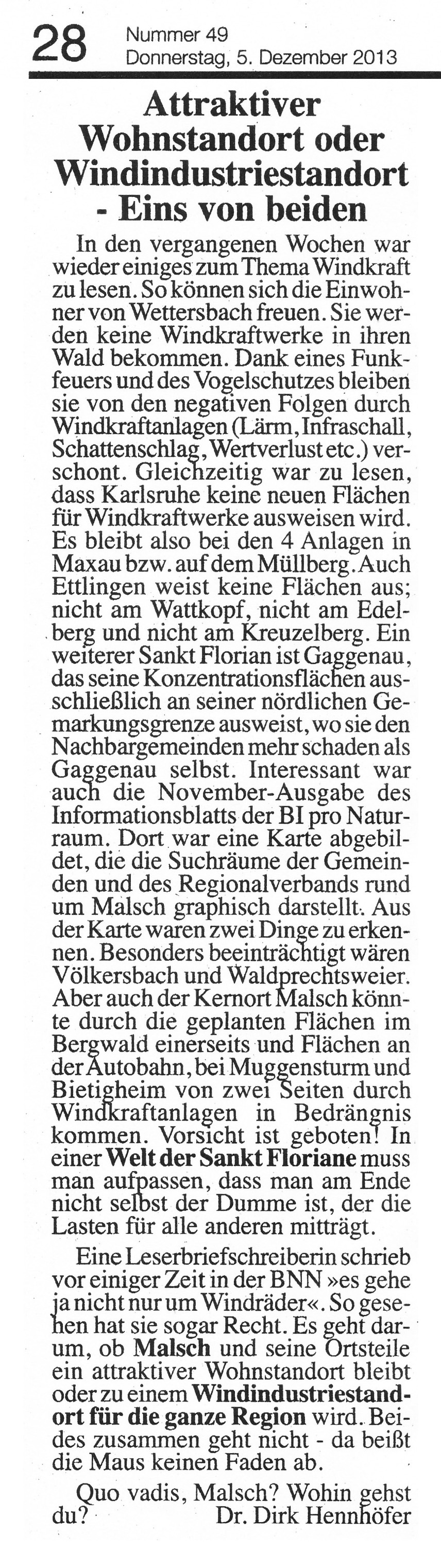 28 Nummer 49
Donnerstag, 5. Dezember 2013

Attraktiver Wohnstandort oder Windindustriestandort - Eins von beiden

In den vergangenen Wochen war wieder einiges zum Thema Windkraft zu lesen. So können sich die Einwohner von Wettersbach freuen. Sie werden keine Windkraftwerke in ihren Wald bekommen. Dank eines Funkfeuers und des Vogelschutzes bleiben sie von den negativen Folgen durch Windkraftanlagen (Lärm, Infraschall, Schattenschlag, Wertverlust etc.) verschont. Gleichzeitig war zu lesen, dass Karlsruhe keine neuen Flächen für Windkraftwerke ausweisen wird. Es bleibt also bei den 4 Anlagen in Maxau bzw. auf dem Müllberg. Auch Ettlingen weist keine Flächen aus; nicht am Wattkopf, nicht am Edelberg und nicht am Kreuzelberg. Ein weiterer Sankt Florian ist Gaggenau, das seine Konzentrationsflächen ausschließlich an seiner nördlichen Gemarkungsgrenze ausweist, wo sie den Nachbargemeinden mehr schaden als Gaggenau selbst. Interessant war auch die November-Ausgabe des Informationsblatts der BI pro Naturraum. Dort war eine Karte abgebildet, die die Suchräume der Gemeinden und des Regionalverbands rund um Malsch graphisch darstellt. Aus der Karte waren zwei Dinge zu erkennen. Besonders beeinträchtigt wären Völkersbach und Waldprechtsweier. Aber auch der Kernort Malsch könnte durch die geplanten Flächen im Bergwald einerseits und Flächen an der Autobahn, bei Muggensturm und Bietigheim von zwei Seiten durch Windkraftanlagen in Bedrängnis kommen. Vorsicht ist geboten! In einer Welt der Sankt Floriane muss man aufpassen, dass man am Ende nicht selbst der Dumme ist, der die Lasten für alle anderen mitträgt.

Eine Leserbriefschreiberin schrieb vor einiger Zeit in der BNN »es gehe ja nicht nur um Windräder«. So gesehen hat sie sogar Recht. Es geht darum, ob Malsch und seine Ortsteile ein attraktiver Wohnstandort bleibt oder zu einem Windindustriestandort für die ganze Region wird. Beides zusammen geht nicht - da beißt die Maus keinen Faden ab.

Quo vadis, Malsch? Wohin gehst du?
Dr. Dirk Hennhöfer